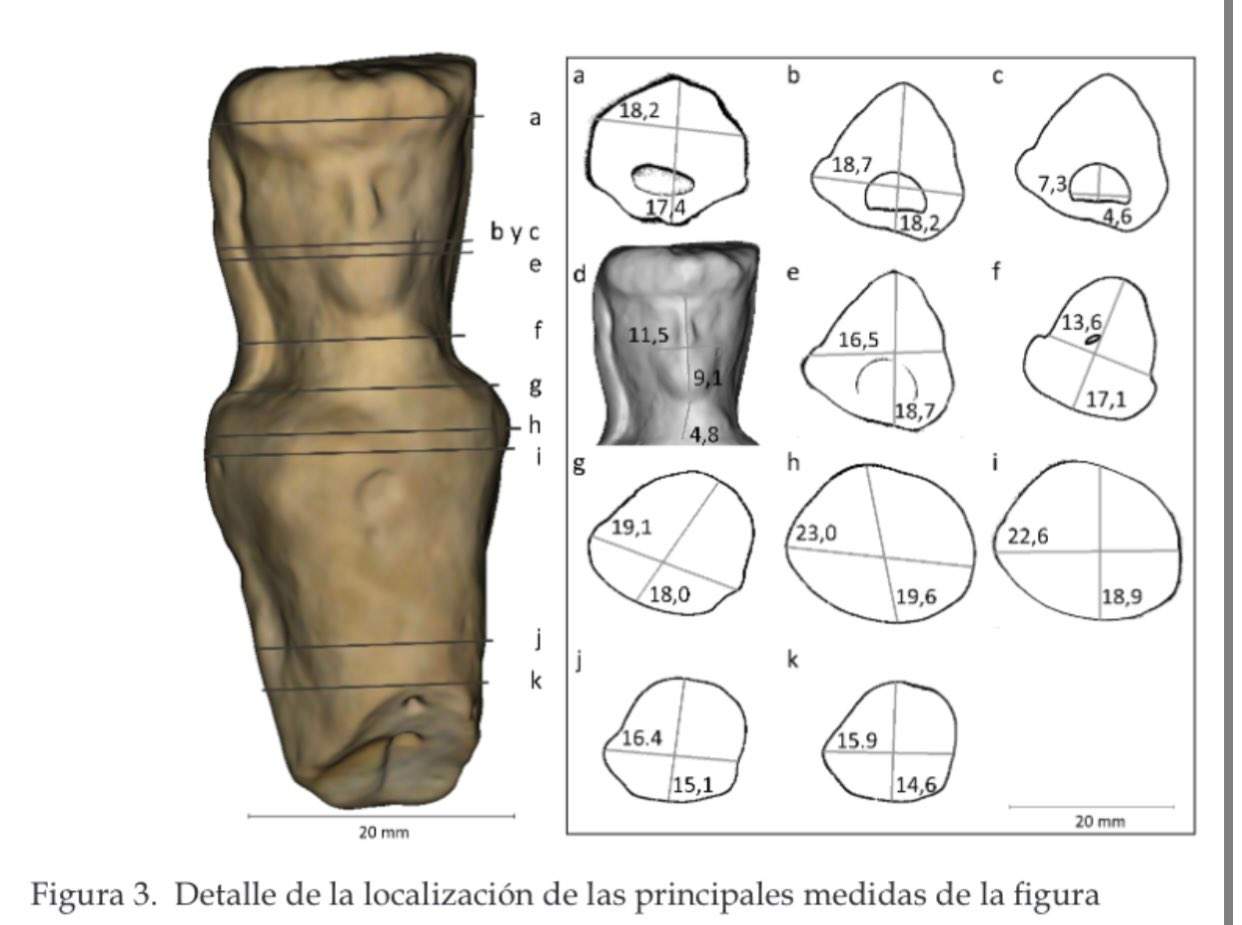 a

b y c

e

f

g

h

i

j

k

20 mm

a
18,2
17,4

b
18,7
18,2

c
7,3
4,6

d
11,5
9,1
4,8

e
16,5
18,7

f
13,6
17,1

g
19,1
18,0

h
23,0
19,6

i
22,6
18,9

j
16.4
15,1

k
15.9
14,6

20 mm

Figura 3. Detalle de la localización de las principales medidas de la figura